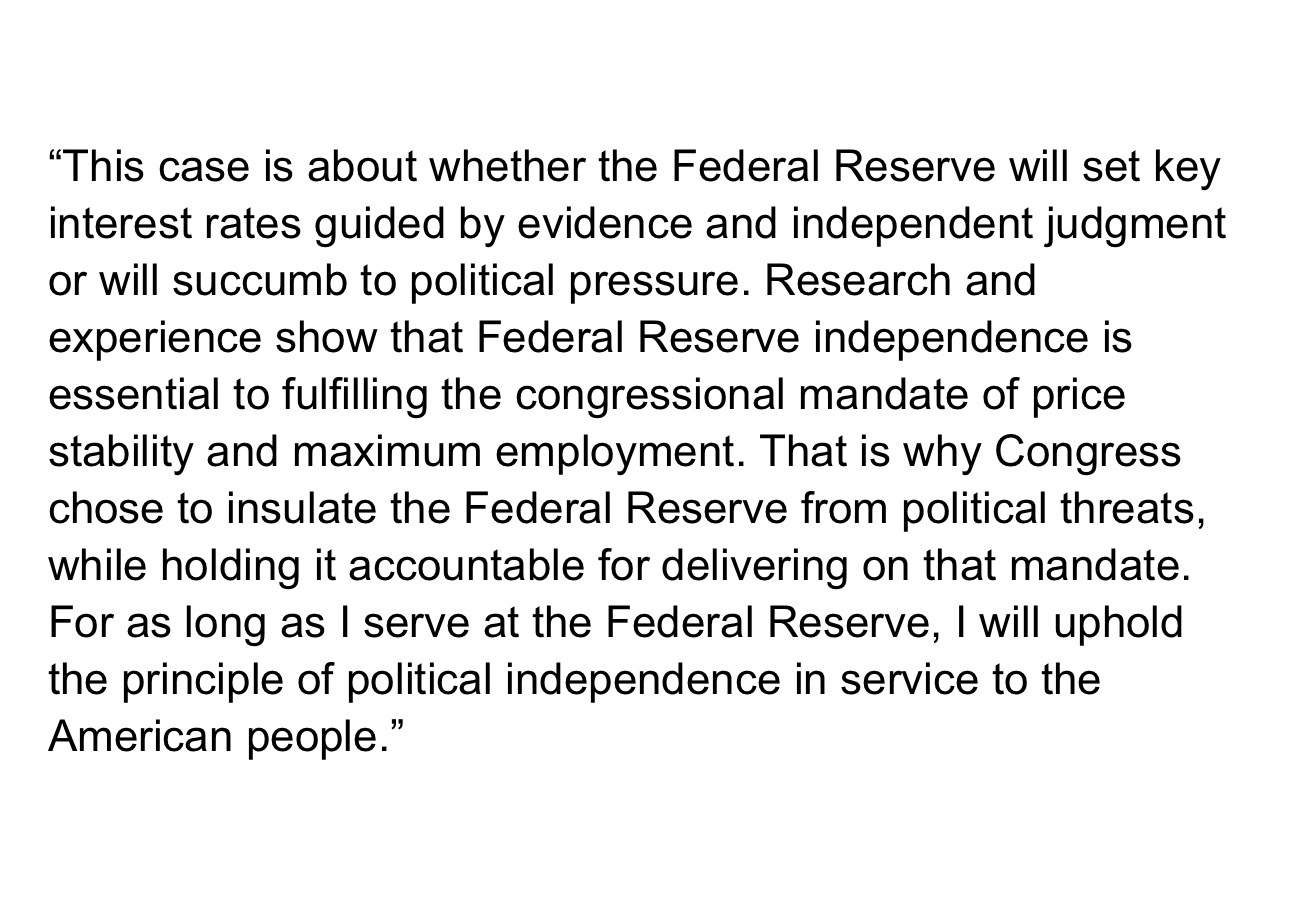 "This case is about whether the Federal Reserve will set key interest rates guided by evidence and independent judgment or will succumb to political pressure. Research and experience show that Federal Reserve independence is essential to fulfilling the congressional mandate of price stability and maximum employment. That is why Congress chose to insulate the Federal Reserve from political threats, while holding it accountable for delivering on that mandate. For as long as I serve at the Federal Reserve, I will uphold the principle of political independence in service to the American people."